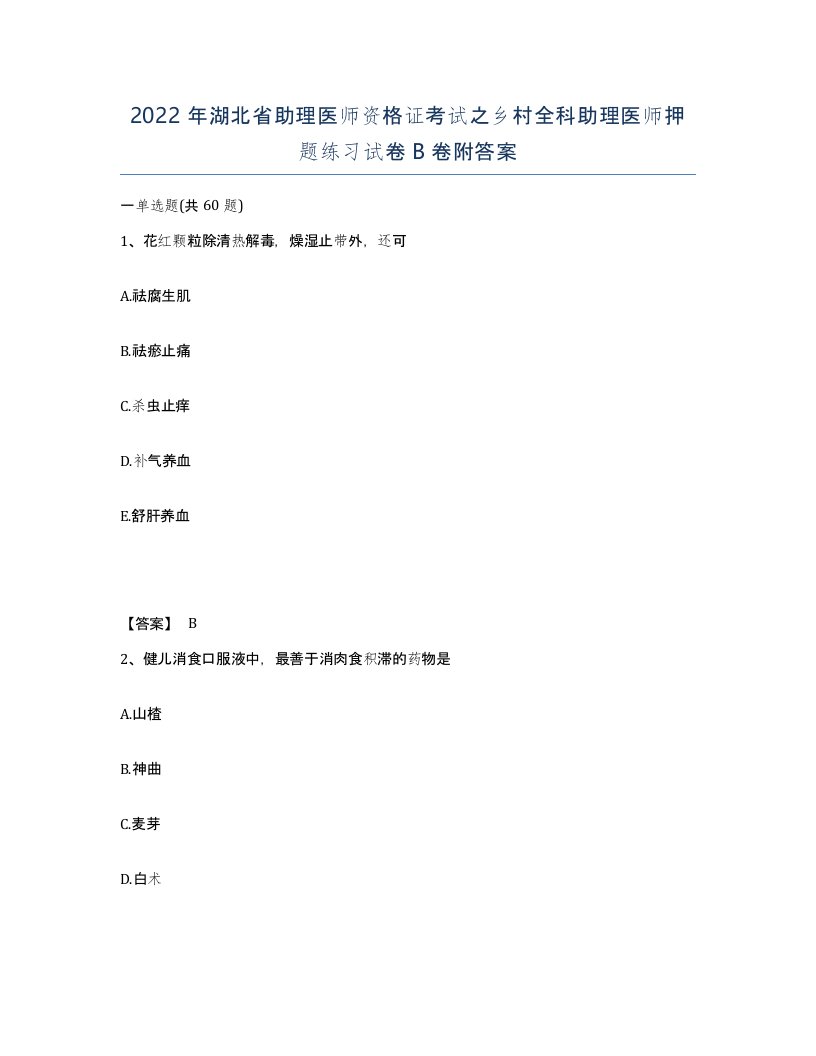 2022年湖北省助理医师资格证考试之乡村全科助理医师押题练习试卷B卷附答案

一单选题(共60题)

1、花红颗粒除清热解毒，燥湿止带外，还可

A.祛腐生肌

B.祛瘀止痛

C.杀虫止痒

D.补气养血

E.舒肝养血

【答案】 B

2、健儿消食口服液中，最善于消肉食积滞的药物是

A.山楂

B.神曲

C.麦芽

D.白术